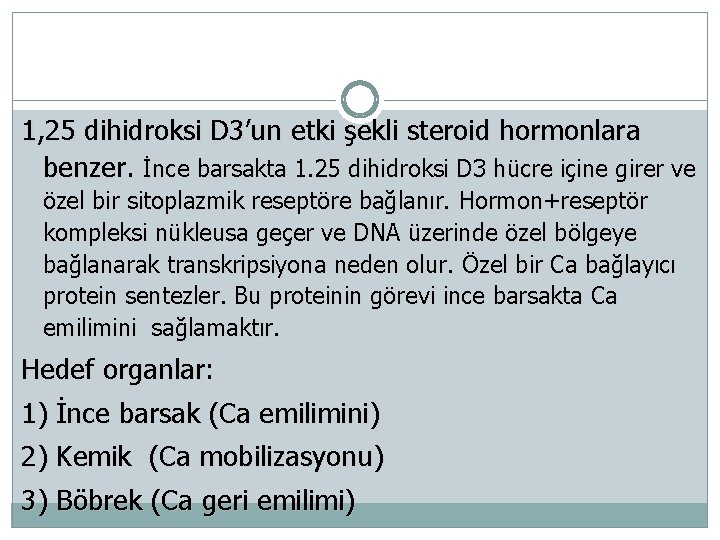 1,25 dihidroksi D3'un etki şekli steroid hormonlara benzer. İnce barsakta 1.25 dihidroksi D3 hücre içine girer ve özel bir sitoplazmik reseptöre bağlanır. Hormon+reseptör kompleksi nükleusa geçer ve DNA üzerinde özel bölgeye bağlanarak transkripsiyona neden olur. Özel bir Ca bağlayıcı protein sentezler. Bu proteinin görevi ince barsakta Ca emilimini sağlamaktır.

Hedef organlar:

1) İnce barsak (Ca emilimini)

2) Kemik (Ca mobilizasyonu)

3) Böbrek (Ca geri emilimi)